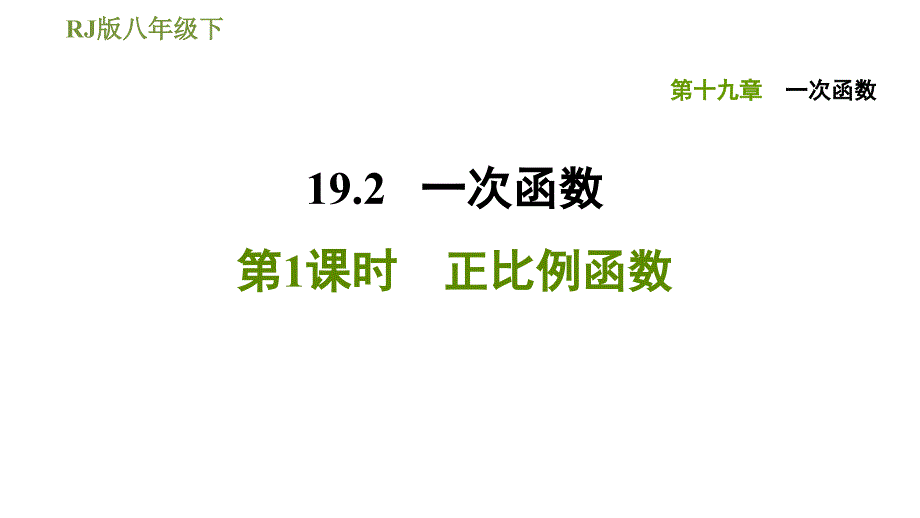 RJ版八年级下

第十九章　一次函数

19.2　一次函数

第1课时　正比例函数